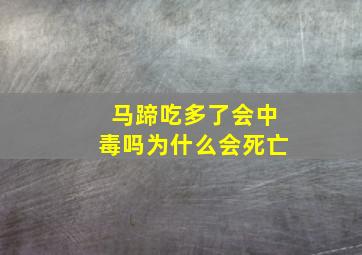 马蹄吃多了会中毒吗为什么会死亡